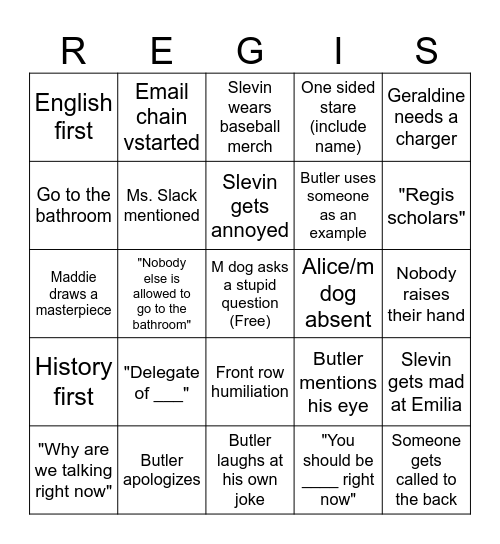 | R | E | G | I | S |
|---|---|---|---|---|
| English first | Email chain vstarted | Slevin wears baseball merch | One sided stare (include name) | Geraldine needs a charger |
| Go to the bathroom | Ms. Slack mentioned | Slevin gets annoyed | Butler uses someone as an example | "Regis scholars" |
| Maddie draws a masterpiece | "Nobody else is allowed to go to the bathroom" | M dog asks a stupid question (Free) | Alice/m dog absent | Nobody raises their hand |
| History first | "Delegate of ___" | Front row humiliation | Butler mentions his eye | Slevin gets mad at Emilia |
| "Why are we talking right now" | Butler apologizes | Butler laughs at his own joke | "You should be ____ right now" | Someone gets called to the back |